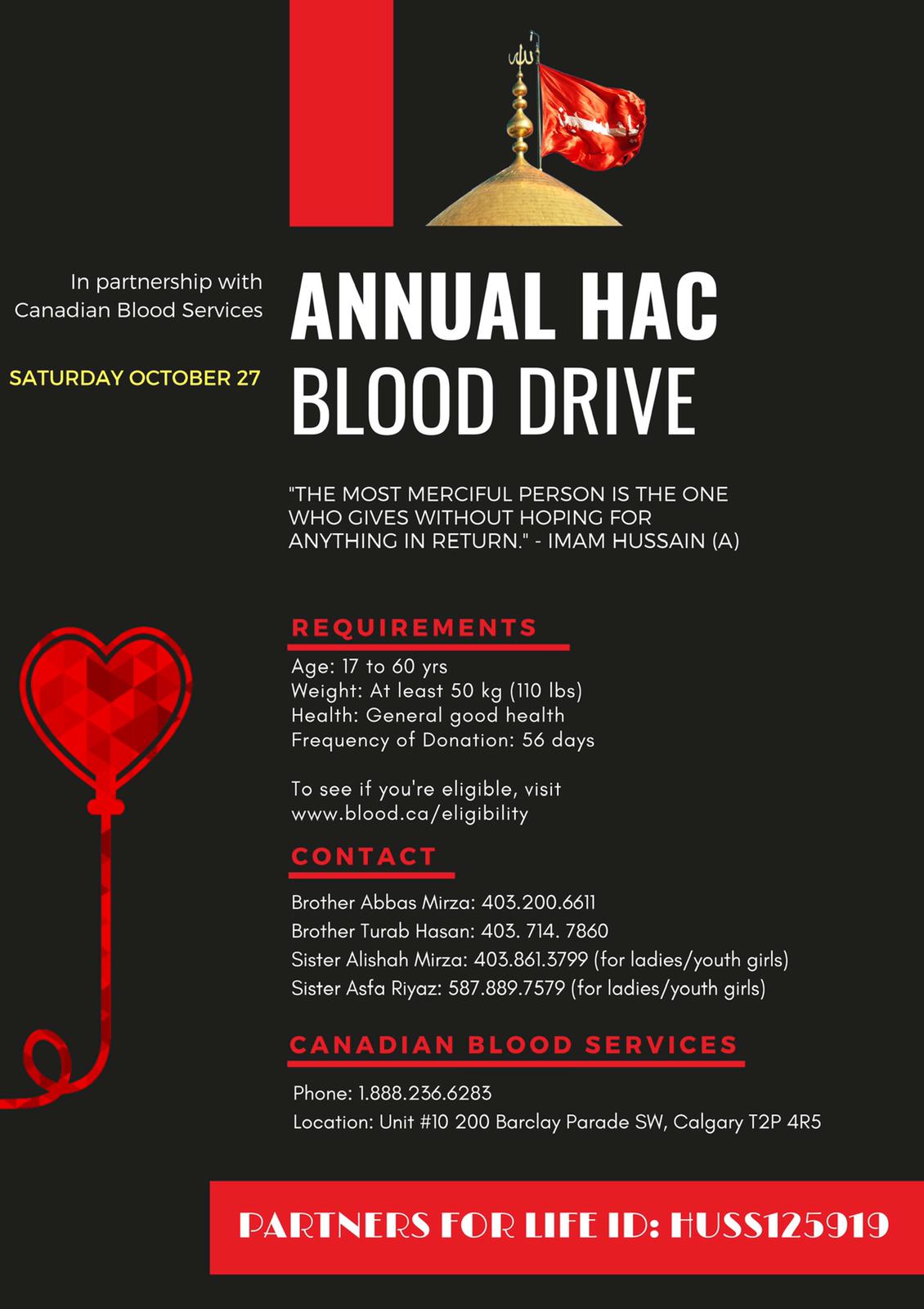 In partnership with Canadian Blood Services

SATURDAY OCTOBER 27

ANNUAL HAC BLOOD DRIVE

"THE MOST MERCIFUL PERSON IS THE ONE WHO GIVES WITHOUT HOPING FOR ANYTHING IN RETURN." - IMAM HUSSAIN (A)

REQUIREMENTS

Age: 17 to 60 yrs
Weight: At least 50 kg (110 lbs)
Health: General good health
Frequency of Donation: 56 days

To see if you're eligible, visit www.blood.ca/eligibility

CONTACT

Brother Abbas Mirza: 403.200.6611
Brother Turab Hasan: 403. 714. 7860
Sister Alishah Mirza: 403.861.3799 (for ladies/youth girls)
Sister Asfa Riyaz: 587.889.7579 (for ladies/youth girls)

CANADIAN BLOOD SERVICES

Phone: 1.888.236.6283
Location: Unit #10 200 Barclay Parade SW, Calgary T2P 4R5

PARTNERS FOR LIFE ID: HUSS125919